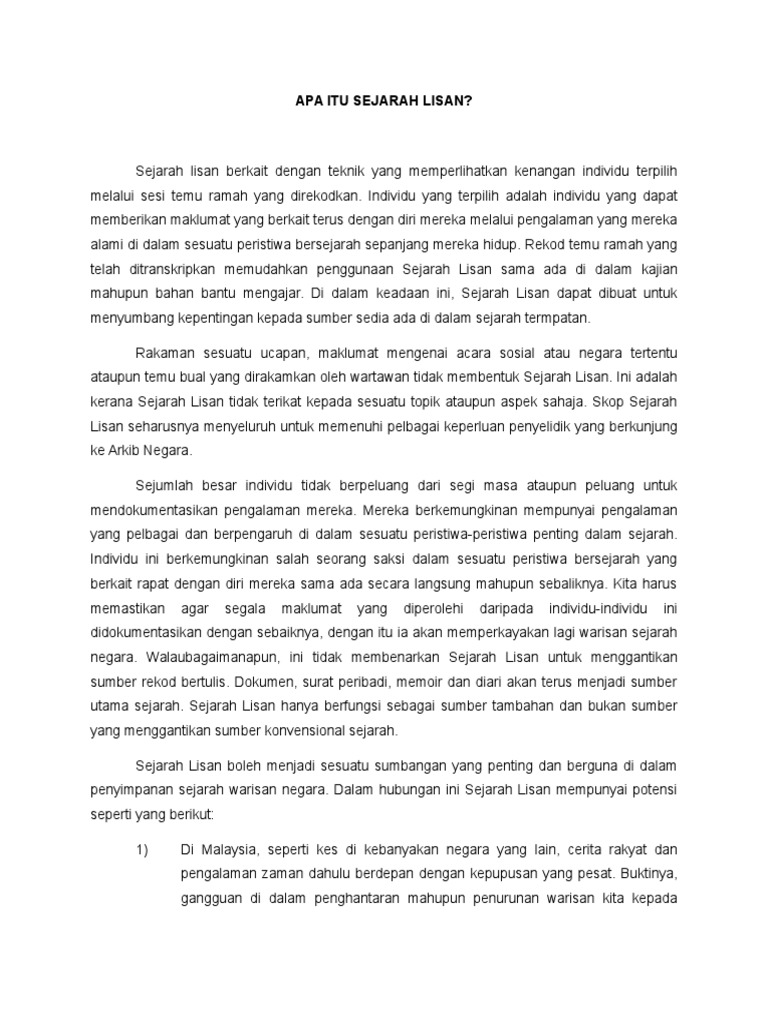 APA ITU SEJARAH LISAN?

Sejarah lisan berkait dengan teknik yang memperlihatkan kenangan individu terpilih melalui sesi temu ramah yang direkodkan. Individu yang terpilih adalah individu yang dapat memberikan maklumat yang berkait terus dengan diri mereka melalui pengalaman yang mereka alami di dalam sesuatu peristiwa bersejarah sepanjang mereka hidup. Rekod temu ramah yang telah ditranskripkan memudahkan penggunaan Sejarah Lisan sama ada di dalam kajian mahupun bahan bantu mengajar. Di dalam keadaan ini, Sejarah Lisan dapat dibuat untuk menyumbang kepentingan kepada sumber sedia ada di dalam sejarah termpatan.

Rakaman sesuatu ucapan, maklumat mengenai acara sosial atau negara tertentu ataupun temu bual yang dirakamkan oleh wartawan tidak membentuk Sejarah Lisan. Ini adalah kerana Sejarah Lisan tidak terikat kepada sesuatu topik ataupun aspek sahaja. Skop Sejarah Lisan seharusnya menyeluruh untuk memenuhi pelbagai keperluan penyelidik yang berkunjung ke Arkib Negara.

Sejumlah besar individu tidak berpeluang dari segi masa ataupun peluang untuk mendokumentasikan pengalaman mereka. Mereka berkemungkinan mempunyai pengalaman yang pelbagai dan berpengaruh di dalam sesuatu peristiwa-peristiwa penting dalam sejarah. Individu ini berkemungkinan salah seorang saksi dalam sesuatu peristiwa bersejarah yang berkait rapat dengan diri mereka sama ada secara langsung mahupun sebaliknya. Kita harus memastikan agar segala maklumat yang diperolehi daripada individu-individu ini didokumentasikan dengan sebaiknya, dengan itu ia akan memperkayakan lagi warisan sejarah negara. Walaubagaimanapun, ini tidak membenarkan Sejarah Lisan untuk menggantikan sumber rekod bertulis. Dokumen, surat peribadi, memoir dan diari akan terus menjadi sumber utama sejarah. Sejarah Lisan hanya berfungsi sebagai sumber tambahan dan bukan sumber yang menggantikan sumber konvensional sejarah.

Sejarah Lisan boleh menjadi sesuatu sumbangan yang penting dan berguna di dalam penyimpanan sejarah warisan negara. Dalam hubungan ini Sejarah Lisan mempunyai potensi seperti yang berikut:

1) Di Malaysia, seperti kes di kebanyakan negara yang lain, cerita rakyat dan pengalaman zaman dahulu berdepan dengan kepupusan yang pesat. Buktinya, gangguan di dalam penghantaran mahupun penurunan warisan kita kepada